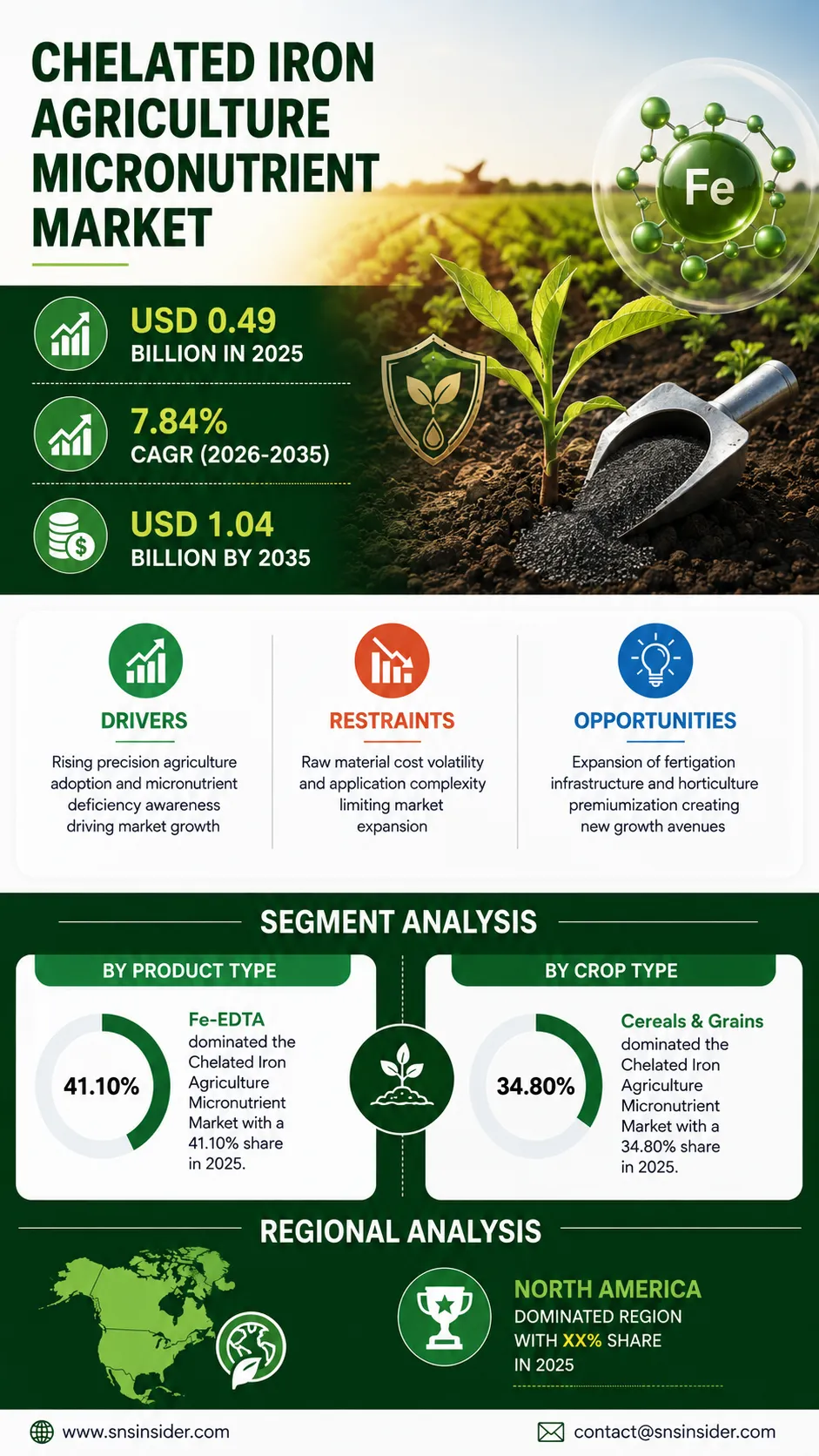 CHELATED IRON AGRICULTURE MICRONUTRIENT MARKET

Fe

USD 0.49
BILLION IN 2025

7.84%
CAGR (2026-2035)

USD 1.04
BILLION BY 2035

DRIVERS
Rising precision agriculture adoption and micronutrient deficiency awareness driving market growth

RESTRAINTS
Raw material cost volatility and application complexity limiting market expansion

OPPORTUNITIES
Expansion of fertigation infrastructure and horticulture premiumization creating new growth avenues

SEGMENT ANALYSIS

BY PRODUCT TYPE
41.10%
Fe-EDTA dominated the Chelated Iron Agriculture Micronutrient Market with a 41.10% share in 2025.

BY CROP TYPE
34.80%
Cereals & Grains dominated the Chelated Iron Agriculture Micronutrient Market with a 34.80% share in 2025.

REGIONAL ANALYSIS

NORTH AMERICA
DOMINATED REGION WITH XX% SHARE IN 2025

www.snsinsider.com
contact@snsinsider.com